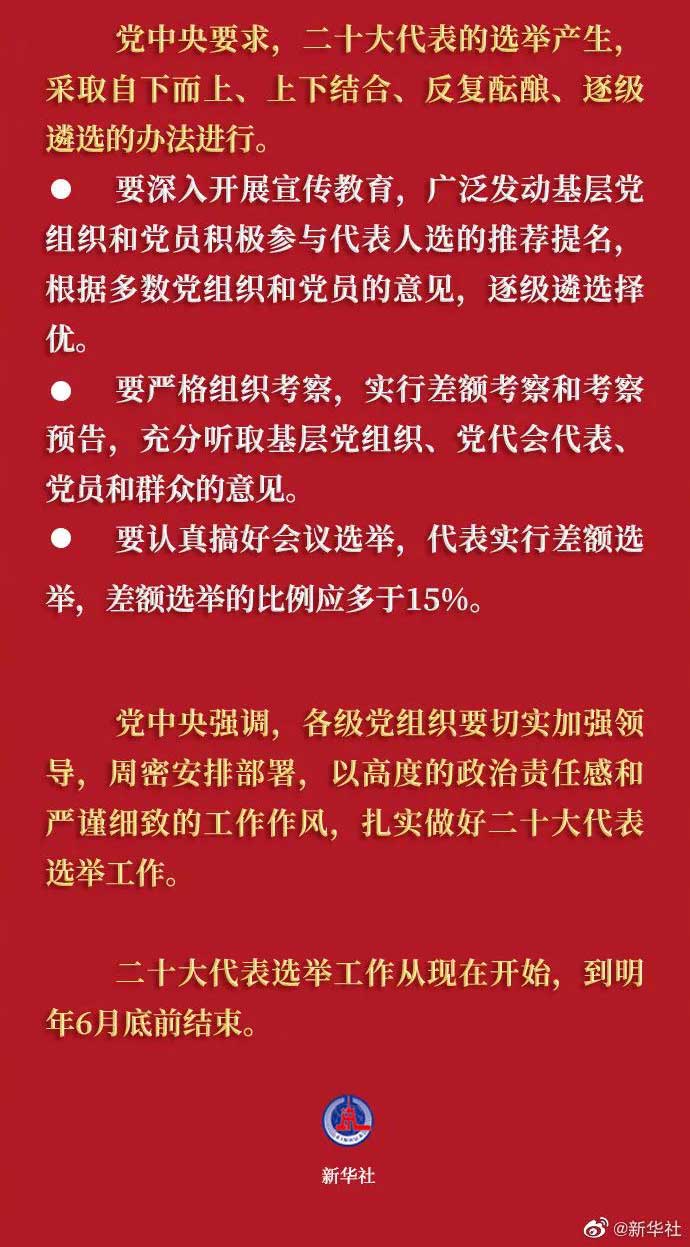 党中央要求，二十大代表的选举产生，采取自下而上、上下结合、反复酝酿、逐级遴选的办法进行。

● 要深入开展宣传教育，广泛发动基层党组织和党员积极参与代表人选的推荐提名，根据多数党组织和党员的意见，逐级遴选择优。

● 要严格组织考察，实行差额考察和考察预告，充分听取基层党组织、党代会代表、党员和群众的意见。

● 要认真搞好会议选举，代表实行差额选举，差额选举的比例应多于15%。

党中央强调，各级党组织要切实加强领导，周密安排部署，以高度的政治责任感和严谨细致的工作作风，扎实做好二十大代表选举工作。

二十大代表选举工作从现在开始，到明年6月底前结束。

新华社

@新华社